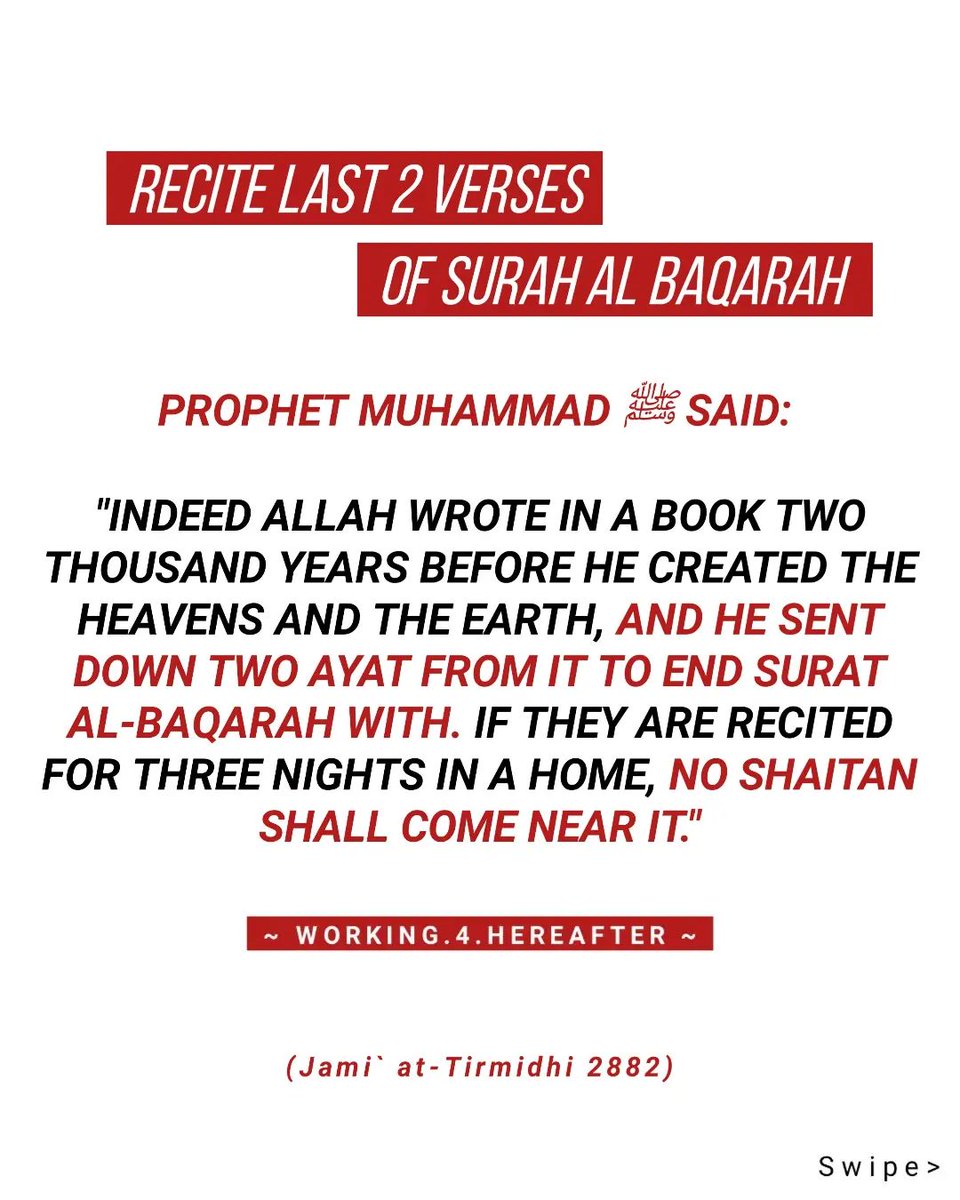 RECITE LAST 2 VERSES
OF SURAH AL BAQARAH

PROPHET MUHAMMAD ﷺ SAID:

"INDEED ALLAH WROTE IN A BOOK TWO THOUSAND YEARS BEFORE HE CREATED THE HEAVENS AND THE EARTH, AND HE SENT DOWN TWO AYAT FROM IT TO END SURAT AL-BAQARAH WITH. IF THEY ARE RECITED FOR THREE NIGHTS IN A HOME, NO SHAITAN SHALL COME NEAR IT."

~ WORKING.4.HEREAFTER ~

(Jami` at-Tirmidhi 2882)

Swipe>